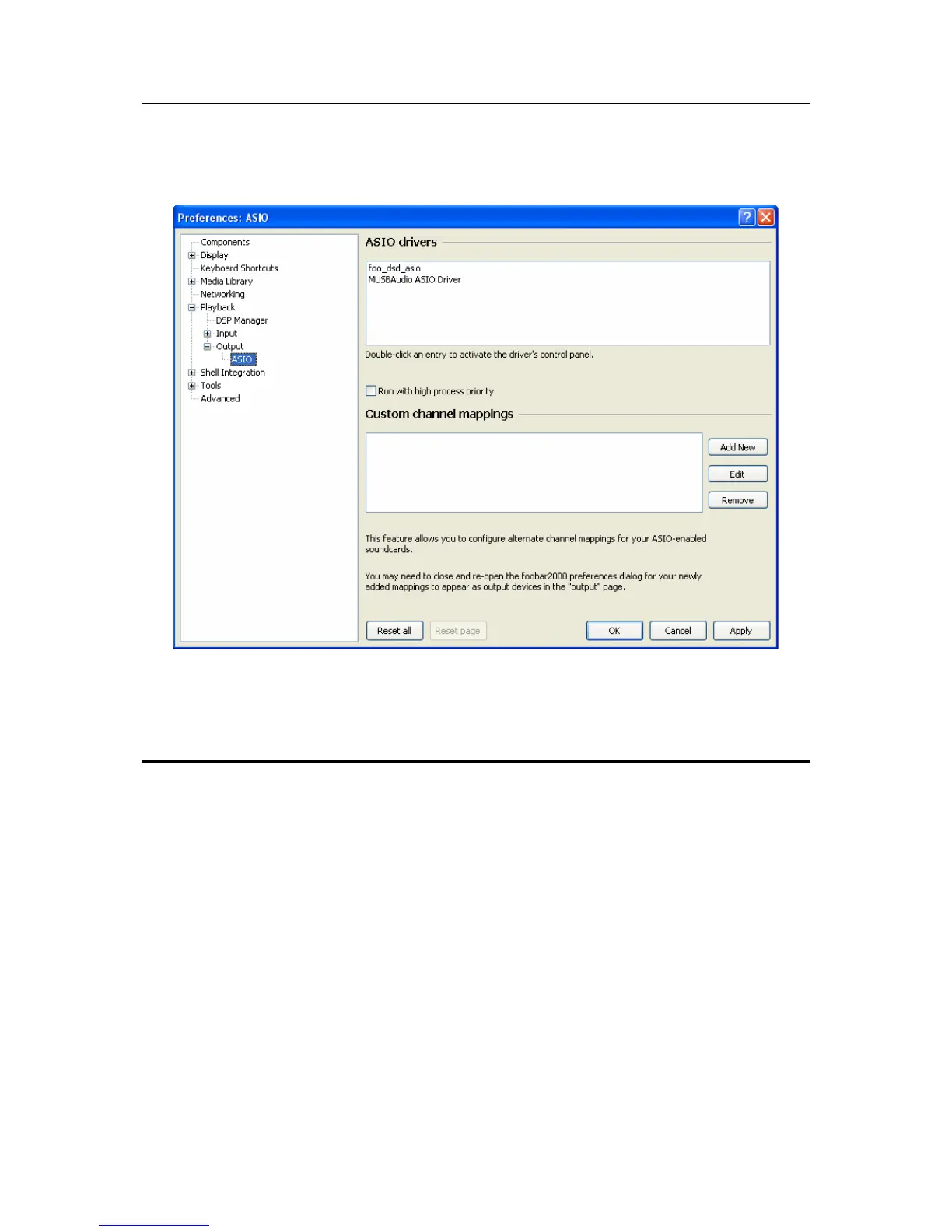 Preferences: ASIO

Components
Display
Keyboard Shortcuts
Media Library
Networking
Playback
DSP Manager
Input
Output
ASIO
Shell Integration
Tools
Advanced

ASIO drivers

foo_dsd_asio
MUSBAudio ASIO Driver

Double-click an entry to activate the driver's control panel.

Run with high process priority

Custom channel mappings

Add New
Edit
Remove

This feature allows you to configure alternate channel mappings for your ASIO-enabled soundcards.

You may need to close and re-open the foobar2000 preferences dialog for your newly added mappings to appear as output devices in the "output" page.

Reset all
Reset page
OK
Cancel
Apply